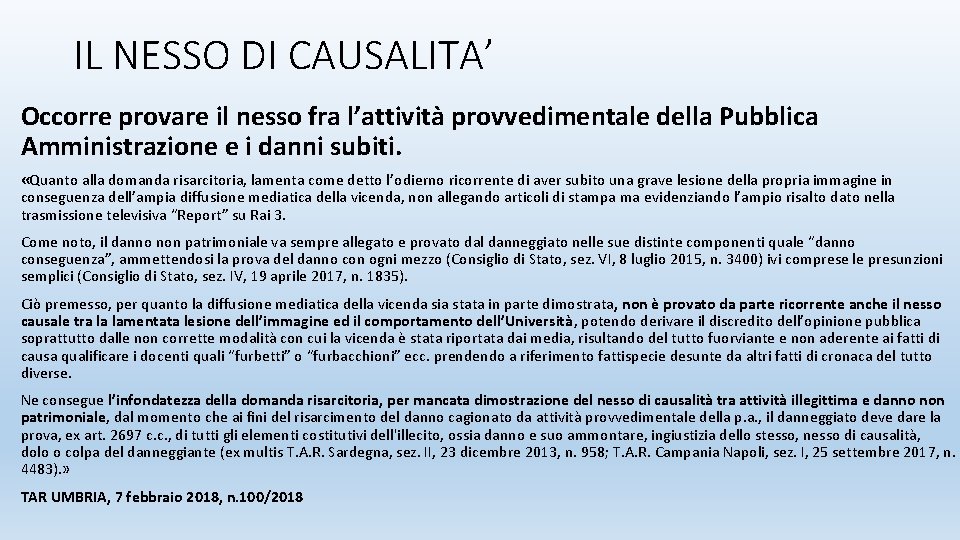 IL NESSO DI CAUSALITA’

Occorre provare il nesso fra l’attività provvedimentale della Pubblica Amministrazione e i danni subiti.

«Quanto alla domanda risarcitoria, lamenta come detto l’odierno ricorrente di aver subito una grave lesione della propria immagine in conseguenza dell’ampia diffusione mediatica della vicenda, non allegando articoli di stampa ma evidenziando l’ampio risalto dato nella trasmissione televisiva “Report” su Rai 3.

Come noto, il danno non patrimoniale va sempre allegato e provato dal danneggiato nelle sue distinte componenti quale “danno conseguenza”, ammettendosi la prova del danno con ogni mezzo (Consiglio di Stato, sez. VI, 8 luglio 2015, n. 3400) ivi comprese le presunzioni semplici (Consiglio di Stato, sez. IV, 19 aprile 2017, n. 1835).

Ciò premesso, per quanto la diffusione mediatica della vicenda sia stata in parte dimostrata, non è provato da parte ricorrente anche il nesso causale tra la lamentata lesione dell’immagine ed il comportamento dell’Università, potendo derivare il discredito dell’opinione pubblica soprattutto dalle non corrette modalità con cui la vicenda è stata riportata dai media, risultando del tutto fuorviante e non aderente ai fatti di causa qualificare i docenti quali “furbetti” o “furbacchioni” ecc. prendendo a riferimento fattispecie desunte da altri fatti di cronaca del tutto diverse.

Ne consegue l’infondatezza della domanda risarcitoria, per mancata dimostrazione del nesso di causalità tra attività illegittima e danno non patrimoniale, dal momento che ai fini del risarcimento del danno cagionato da attività provvedimentale della p.a., il danneggiato deve dare la prova, ex art. 2697 c.c., di tutti gli elementi costitutivi dell'illecito, ossia danno e suo ammontare, ingiustizia dello stesso, nesso di causalità, dolo o colpa del danneggiante (ex multis T.A.R. Sardegna, sez. II, 23 dicembre 2013, n. 958; T.A.R. Campania Napoli, sez. I, 25 settembre 2017, n. 4483).»

TAR UMBRIA, 7 febbraio 2018, n.100/2018